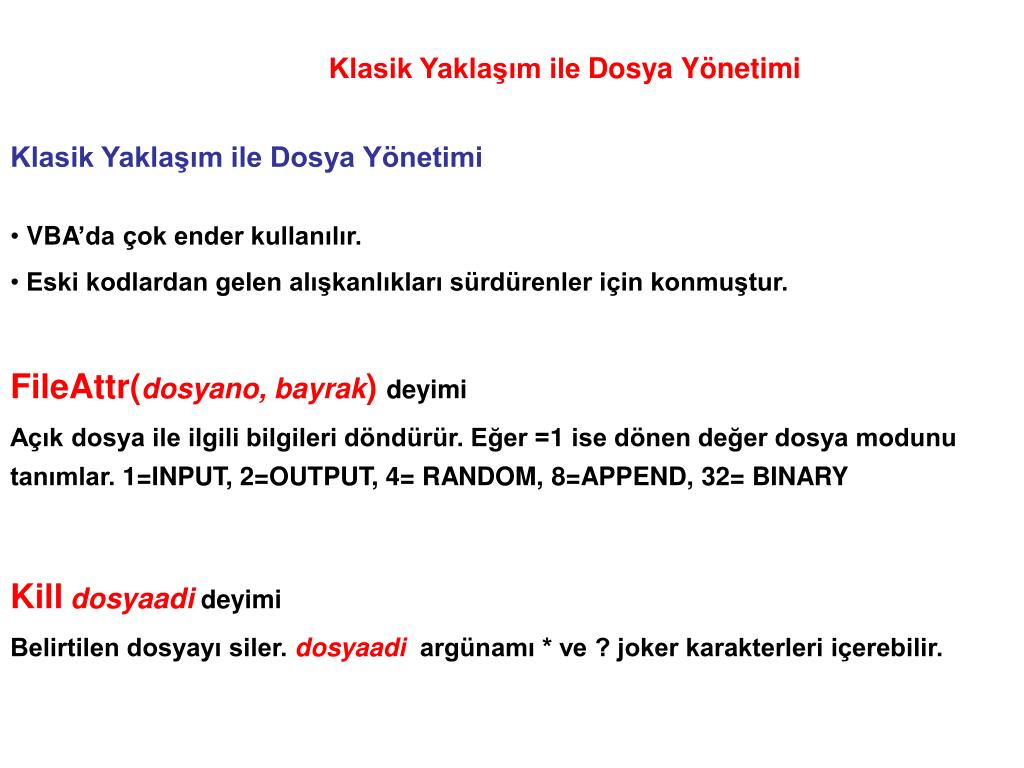 Klasik Yaklaşım ile Dosya Yönetimi

Klasik Yaklaşım ile Dosya Yönetimi

• VBA’da çok ender kullanılır.

• Eski kodlardan gelen alışkanlıkları sürdürenler için konmuştur.

FileAttr(dosyano, bayrak) deyimi

Açık dosya ile ilgili bilgileri döndürür. Eğer =1 ise dönen değer dosya modunu tanımlar. 1=INPUT, 2=OUTPUT, 4= RANDOM, 8=APPEND, 32= BINARY

Kill dosyaadi deyimi

Belirtilen dosyayı siler. dosyaadi argünamı * ve ? joker karakterleri içerebilir.